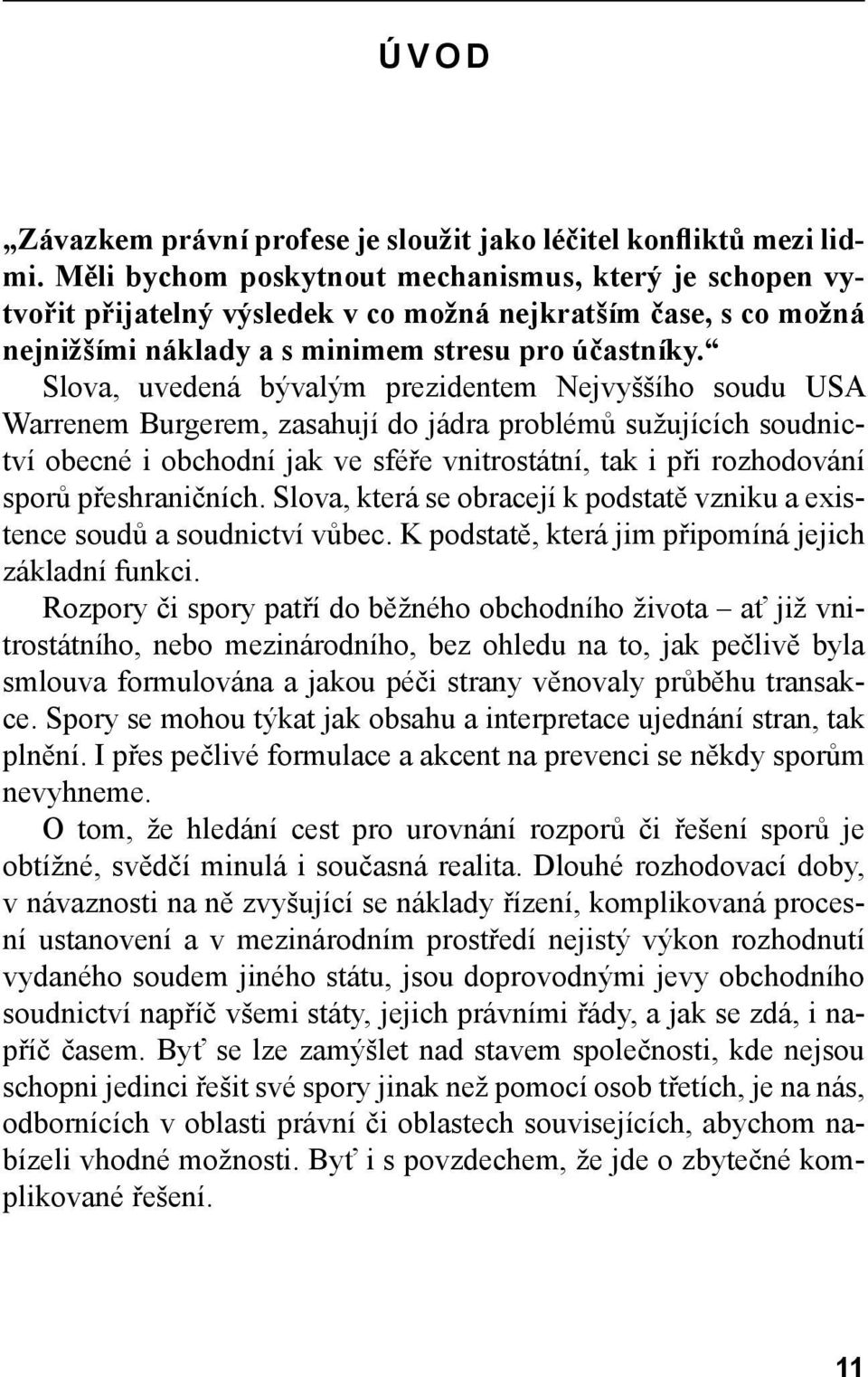 ÚVOD

„Závazkem právní profese je sloužit jako léčitel konfliktů mezi lidmi. Měli bychom poskytnout mechanismus, který je schopen vytvořit přijatelný výsledek v co možná nejkratším čase, s co možná nejnižšími náklady a s minimem stresu pro účastníky.“ Slova, uvedená bývalým prezidentem Nejvyššího soudu USA Warrenem Burgerem, zasahují do jádra problémů sužujících soudnictví obecné i obchodní jak ve sféře vnitrostátní, tak i při rozhodování sporů přeshraničních. Slova, která se obracejí k podstatě vzniku a existence soudů a soudnictví vůbec. K podstatě, která jim připomíná jejich základní funkci.

Rozpory či spory patří do běžného obchodního života – ať již vnitrostátního, nebo mezinárodního, bez ohledu na to, jak pečlivě byla smlouva formulována a jakou péči strany věnovaly průběhu transakce. Spory se mohou týkat jak obsahu a interpretace ujednání stran, tak plnění. I přes pečlivé formulace a akcent na prevenci se někdy sporům nevyhneme.

O tom, že hledání cest pro urovnání rozporů či řešení sporů je obtížné, svědčí minulá i současná realita. Dlouhé rozhodovací doby, v návaznosti na ně zvyšující se náklady řízení, komplikovaná procesní ustanovení a v mezinárodním prostředí nejistý výkon rozhodnutí vydaného soudem jiného státu, jsou doprovodnými jevy obchodního soudnictví napříč všemi státy, jejich právními řády, a jak se zdá, i napříč časem. Byť se lze zamýšlet nad stavem společnosti, kde nejsou schopni jedinci řešit své spory jinak než pomocí osob třetích, je na nás, odbornících v oblasti právní či oblastech souvisejících, abychom nabízeli vhodné možnosti. Byť i s povzdechem, že jde o zbytečné komplikované řešení.

11